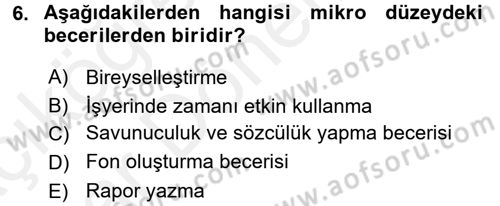 6. Aşağıdakilerden hangisi mikro düzeydeki becerilerden biridir?

A) Bireyselleştirme
B) İşyerinde zamanı etkin kullanma
C) Savunuculuk ve sözcülük yapma becerisi
D) Fon oluşturma becerisi
E) Rapor yazma

www.aofsoru.com
www.aofsoru.com
www.aofsoru.com